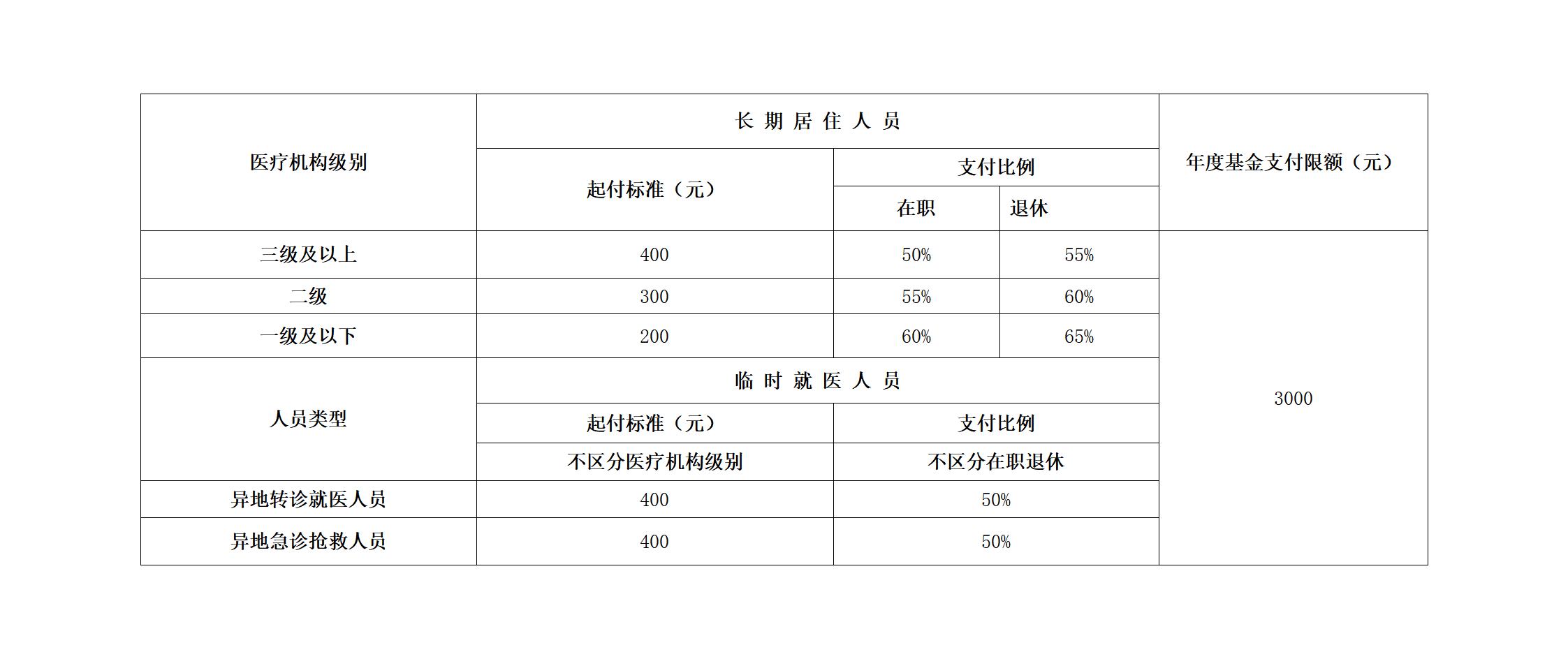 | 医疗机构级别 | 长期居住人员 | | | 年度基金支付限额（元） |
|---|---|---|---|---|
| | 起付标准（元） | 支付比例 | | |
| | | 在职 | 退休 | |
| 三级及以上 | 400 | 50% | 55% | 3000 |
| 二级 | 300 | 55% | 60% | |
| 一级及以下 | 200 | 60% | 65% | |
| 人员类型 | 临时就医人员 | | | |
| | 起付标准（元） | 支付比例 | | |
| | 不区分医疗机构级别 | 不区分在职退休 | | |
| 异地转诊就医人员 | 400 | 50% | | |
| 异地急诊抢救人员 | 400 | 50% | | |